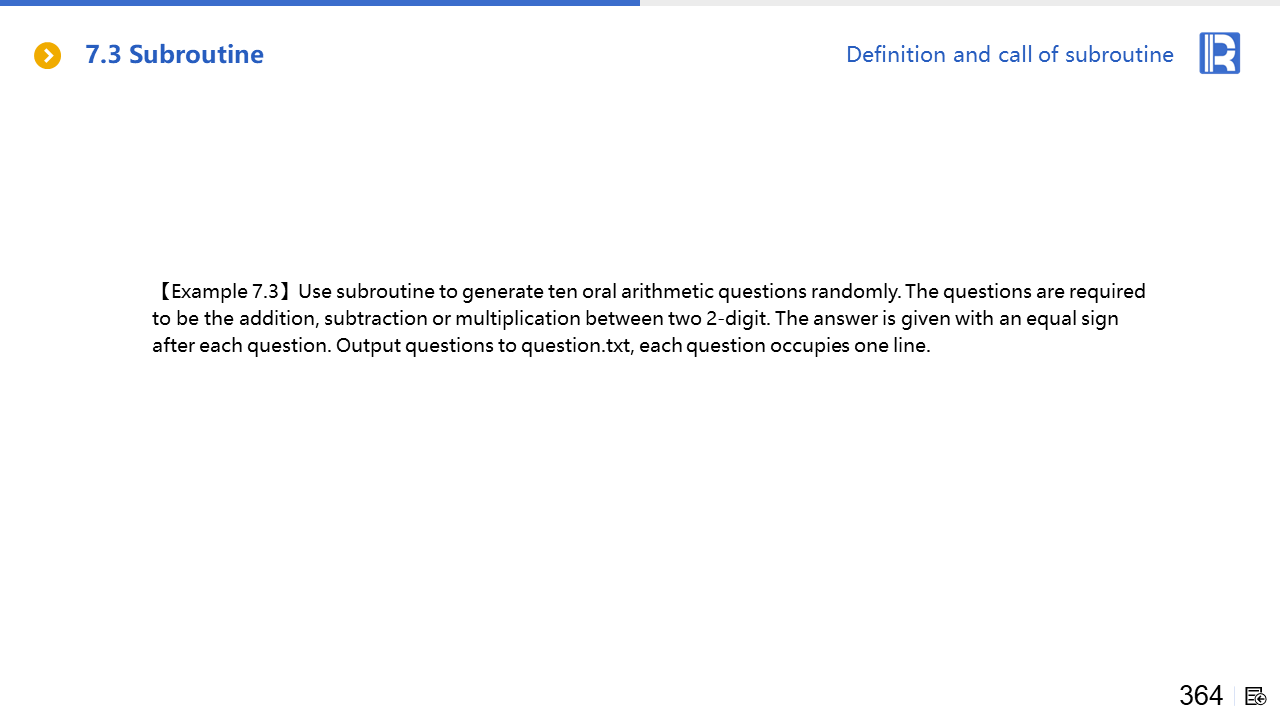 7.3 Subroutine

Definition and call of subroutine

【Example 7.3】Use subroutine to generate ten oral arithmetic questions randomly. The questions are required to be the addition, subtraction or multiplication between two 2-digit. The answer is given with an equal sign after each question. Output questions to question.txt, each question occupies one line.

364